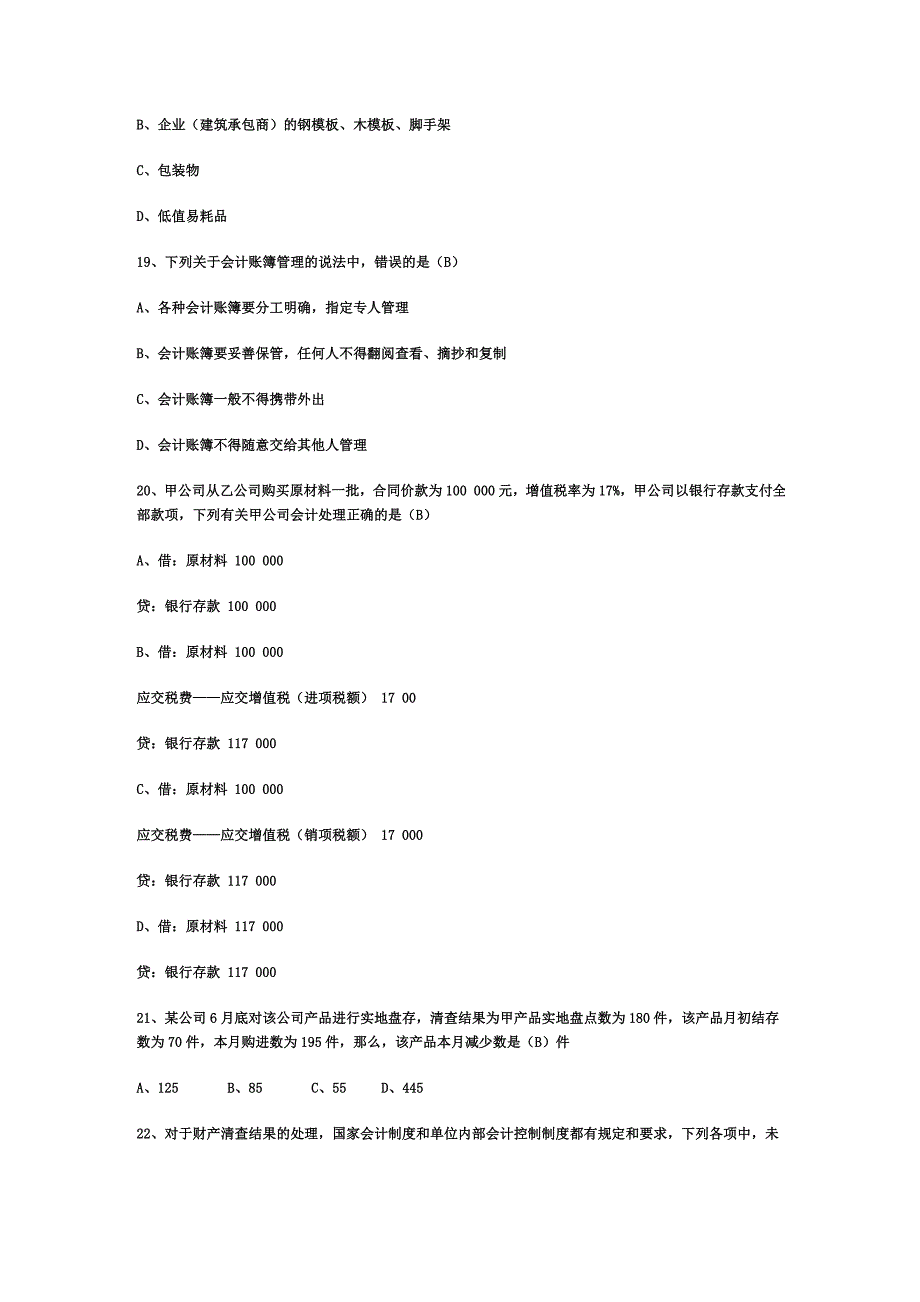 B、企业（建筑承包商）的钢模板、木模板、脚手架

C、包装物

D、低值易耗品

19、下列关于会计账簿管理的说法中，错误的是（B）

A、各种会计账簿要分工明确，指定专人管理

B、会计账簿要妥善保管，任何人不得翻阅查看、摘抄和复制

C、会计账簿一般不得携带外出

D、会计账簿不得随意交给其他人管理

20、甲公司从乙公司购买原材料一批，合同价款为 100 000 元，增值税率为 17%，甲公司以银行存款支付全部款项，下列有关甲公司会计处理正确的是（B）

A、借：原材料 100 000

贷：银行存款 100 000

B、借：原材料 100 000

应交税费——应交增值税（进项税额） 17 00

贷：银行存款 117 000

C、借：原材料 100 000

应交税费——应交增值税（销项税额） 17 000

贷：银行存款 117 000

D、借：原材料 117 000

贷：银行存款 117 000

21、某公司 6 月底对该公司产品进行实地盘存，清查结果为甲产品实地盘点数为 180 件，该产品月初结存数为 70 件，本月购进数为 195 件，那么，该产品本月减少数是（B）件

A、125　　B、85　　C、55　　D、445

22、对于财产清查结果的处理，国家会计制度和单位内部会计控制制度都有规定和要求，下列各项中，未